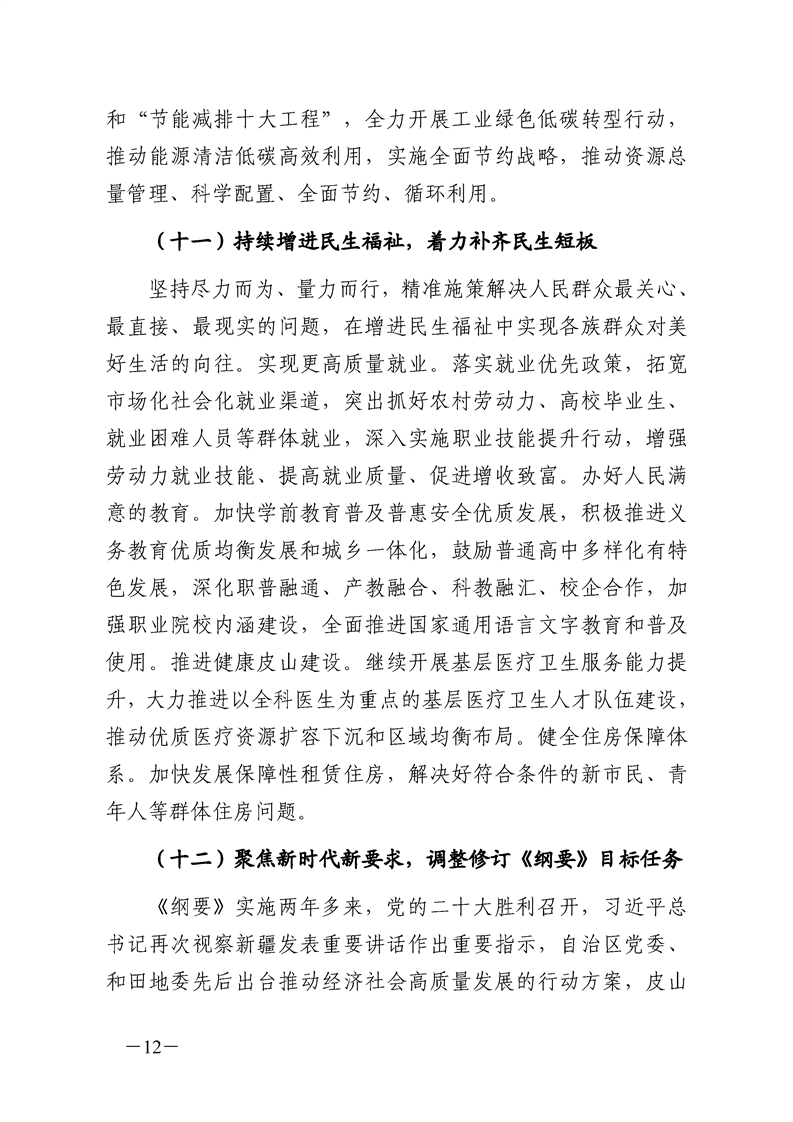 和“节能减排十大工程”，全力开展工业绿色低碳转型行动，推动能源清洁低碳高效利用，实施全面节约战略，推动资源总量管理、科学配置、全面节约、循环利用。

（十一）持续增进民生福祉，着力补齐民生短板

坚持尽力而为、量力而行，精准施策解决人民群众最关心、最直接、最现实的问题，在增进民生福祉中实现各族群众对美好生活的向往。实现更高质量就业。落实就业优先政策，拓宽市场化社会化就业渠道，突出抓好农村劳动力、高校毕业生、就业困难人员等群体就业，深入实施职业技能提升行动，增强劳动力就业技能、提高就业质量、促进增收致富。办好人民满意的教育。加快学前教育普及普惠安全优质发展，积极推进义务教育优质均衡发展和城乡一体化，鼓励普通高中多样化有特色发展，深化职普融通、产教融合、科教融汇、校企合作，加强职业院校内涵建设，全面推进国家通用语言文字教育和普及使用。推进健康皮山建设。继续开展基层医疗卫生服务能力提升，大力推进以全科医生为重点的基层医疗卫生人才队伍建设，推动优质医疗资源扩容下沉和区域均衡布局。健全住房保障体系。加快发展保障性租赁住房，解决好符合条件的新市民、青年人等群体住房问题。

（十二）聚焦新时代新要求，调整修订《纲要》目标任务

《纲要》实施两年多来，党的二十大胜利召开，习近平总书记再次视察新疆发表重要讲话作出重要指示，自治区党委、和田地委先后出台推动经济社会高质量发展的行动方案，皮山

—12—